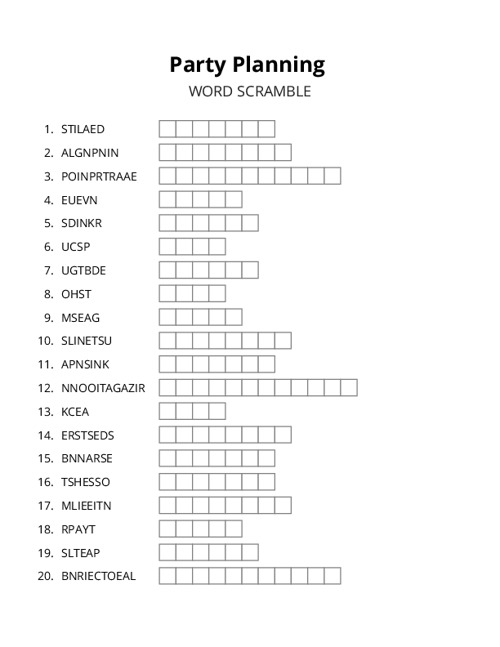 Party Planning
WORD SCRAMBLE

1. STILAED
2. ALGNPNIN
3. POINPRTRAAE
4. EUEVN
5. SDINKR
6. UCSP
7. UGTBDE
8. OHST
9. MSEAG
10. SLINETSU
11. APNSINK
12. NNOOITAGAZIR
13. KCEA
14. ERSTSEDS
15. BNNARSE
16. TSHESSO
17. MLIEEITN
18. RPAYT
19. SLTEAP
20. BNRIECTOEAL